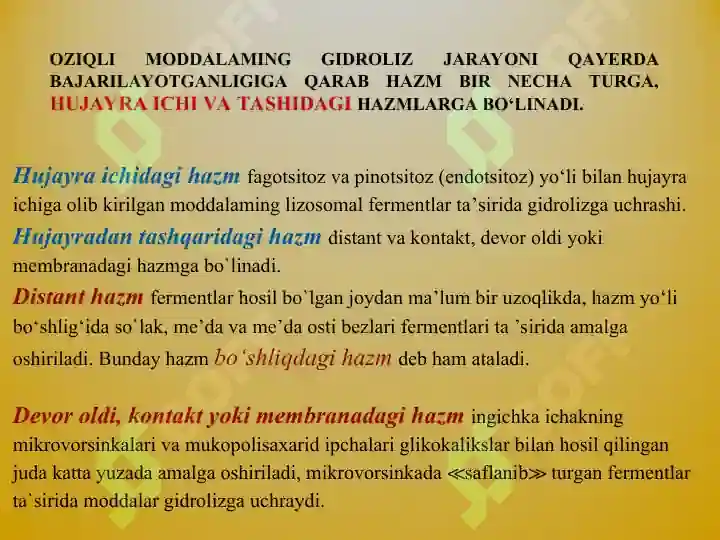 OZIQLI MODDALAMING GIDROLIZ JARAYONI QAYERDA BAJARILAYOTGANLIGIGA QARAB HAZM BIR NECHA TURGA, HUJAYRA ICHI VA TASHIDAGI HAZMLARGA BO‘LINADI.

Hujayra ichidagi hazm fagotsitoz va pinotsitoz (endotsitoz) yo‘li bilan hujayra ichiga olib kirilgan moddalaming lizosomal fermentlar ta’sirida gidrolizga uchrashi.

Hujayradan tashqaridagi hazm distant va kontakt, devor oldi yoki membranadagi hazmga bo`linadi.

Distant hazm fermentlar hosil bo`lgan joydan ma’lum bir uzoqlikda, hazm yo‘li bo‘shlig‘ida so`lak, me’da va me’da osti bezlari fermentlari ta ’sirida amalga oshiriladi. Bunday hazm bo‘shliqdagi hazm deb ham ataladi.

Devor oldi, kontakt yoki membranadagi hazm ingichka ichakning mikrovorsinkalari va mukopolisaxarid ipchalari glikokalikslar bilan hosil qilingan juda katta yuzada amalga oshiriladi, mikrovorsinkada ≪saflanib≫ turgan fermentlar ta`sirida moddalar gidrolizga uchraydi.